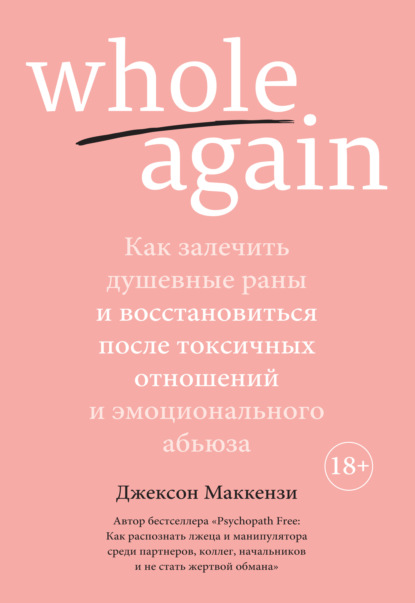 whole again

Как залечить душевные раны и восстановиться после токсичных отношений и эмоционального абьюза

18+

Джексон Маккензи

Автор бестселлера «Psychopath Free: Как распознать лжеца и манипулятора среди партнеров, коллег, начальников и не стать жертвой обмана»